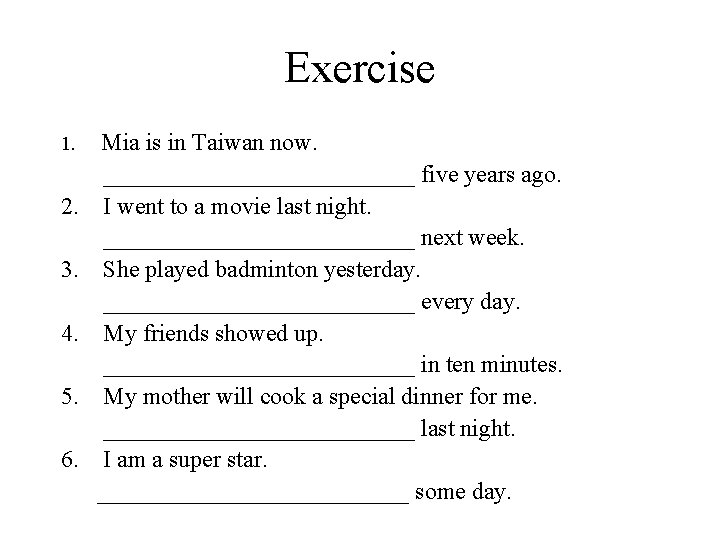 Exercise

1. Mia is in Taiwan now.
____ five years ago.
2. I went to a movie last night.
____ next week.
3. She played badminton yesterday.
____ every day.
4. My friends showed up.
____ in ten minutes.
5. My mother will cook a special dinner for me.
____ last night.
6. I am a super star.
____ some day.